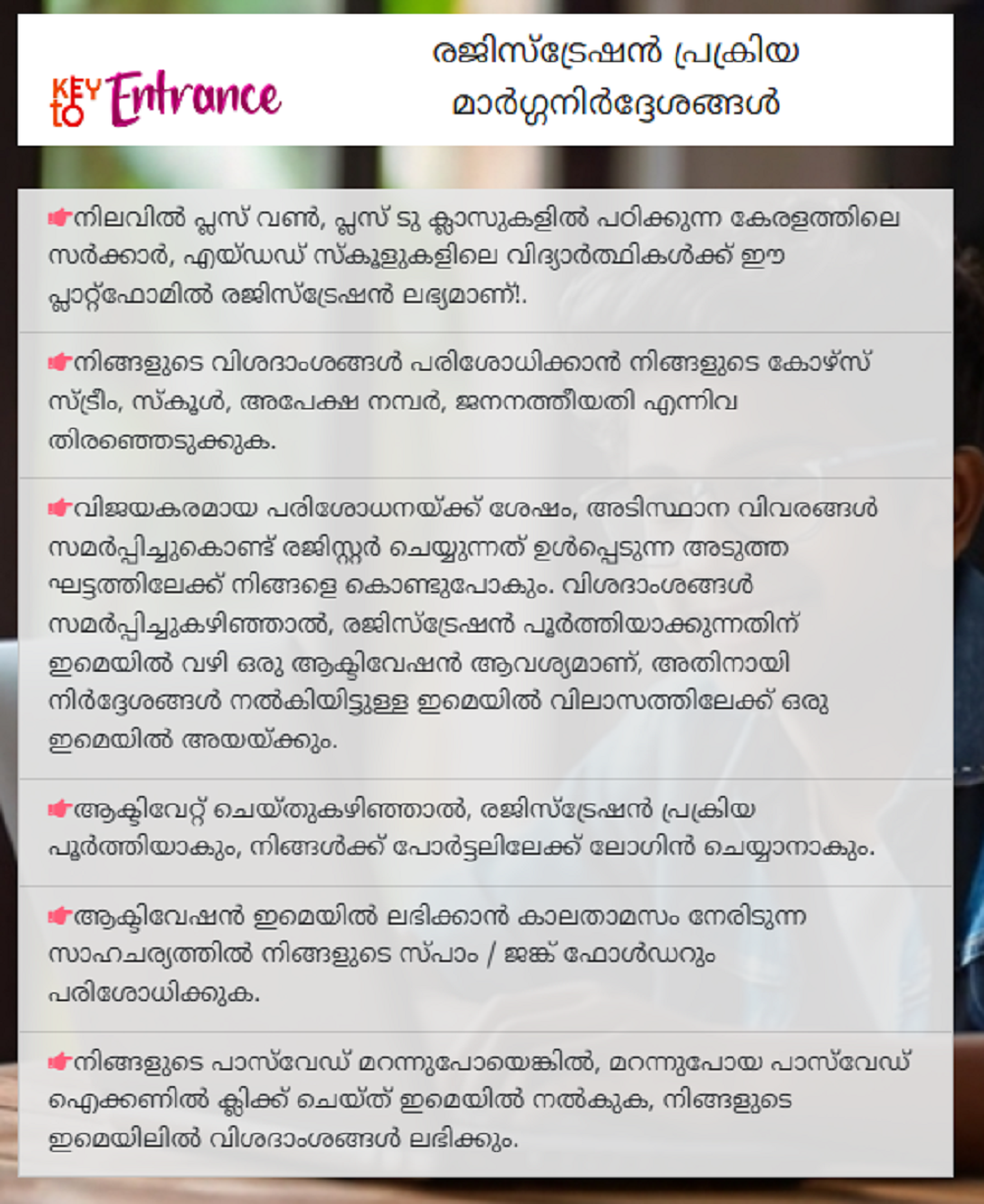 KEY TO Entrance

രജിസ്ട്രേഷൻ പ്രക്രിയ മാർഗ്ഗനിർദ്ദേശങ്ങൾ

👉നിലവിൽ പ്ലസ് വൺ, പ്ലസ് ടു ക്ലാസുകളിൽ പഠിക്കുന്ന കേരളത്തിലെ സർക്കാർ, എയ്ഡഡ് സ്കൂളുകളിലെ വിദ്യാർത്ഥികൾക്ക് ഈ പ്ലാറ്റ്ഫോമിൽ രജിസ്ട്രേഷൻ ലഭ്യമാണ്!.

👉നിങ്ങളുടെ വിശദാംശങ്ങൾ പരിശോധിക്കാൻ നിങ്ങളുടെ കോഴ്സ് സ്ട്രീം, സ്കൂൾ, അപേക്ഷ നമ്പർ, ജനനത്തീയതി എന്നിവ തിരഞ്ഞെടുക്കുക.

👉വിജയകരമായ പരിശോധനയ്ക്ക് ശേഷം, അടിസ്ഥാന വിവരങ്ങൾ സമർപ്പിച്ചുകൊണ്ട് രജിസ്റ്റർ ചെയ്യുന്നത് ഉൾപ്പെടുന്ന അടുത്ത ഘട്ടത്തിലേക്ക് നിങ്ങളെ കൊണ്ടുപോകും. വിശദാംശങ്ങൾ സമർപ്പിച്ചുകഴിഞ്ഞാൽ, രജിസ്ട്രേഷൻ പൂർത്തിയാക്കുന്നതിന് ഇമെയിൽ വഴി ഒരു ആക്ടിവേഷൻ ആവശ്യമാണ്, അതിനായി നിർദ്ദേശങ്ങൾ നൽകിയിട്ടുള്ള ഇമെയിൽ വിലാസത്തിലേക്ക് ഒരു ഇമെയിൽ അയയ്ക്കും.

👉ആക്ടിവേറ്റ് ചെയ്തുകഴിഞ്ഞാൽ, രജിസ്ട്രേഷൻ പ്രക്രിയ പൂർത്തിയാകും, നിങ്ങൾക്ക് പോർട്ടലിലേക്ക് ലോഗിൻ ചെയ്യാനാകും.

👉ആക്ടിവേഷൻ ഇമെയിൽ ലഭിക്കാൻ കാലതാമസം നേരിടുന്ന സാഹചര്യത്തിൽ നിങ്ങളുടെ സ്പാം / ജങ്ക് ഫോൾഡറും പരിശോധിക്കുക.

👉നിങ്ങളുടെ പാസ്‌വേഡ് മറന്നുപോയെങ്കിൽ, മറന്നുപോയ പാസ്‌വേഡ് ഐക്കണിൽ ക്ലിക്ക് ചെയ്ത് ഇമെയിൽ നൽകുക, നിങ്ങളുടെ ഇമെയിലിൽ വിശദാംശങ്ങൾ ലഭിക്കും.